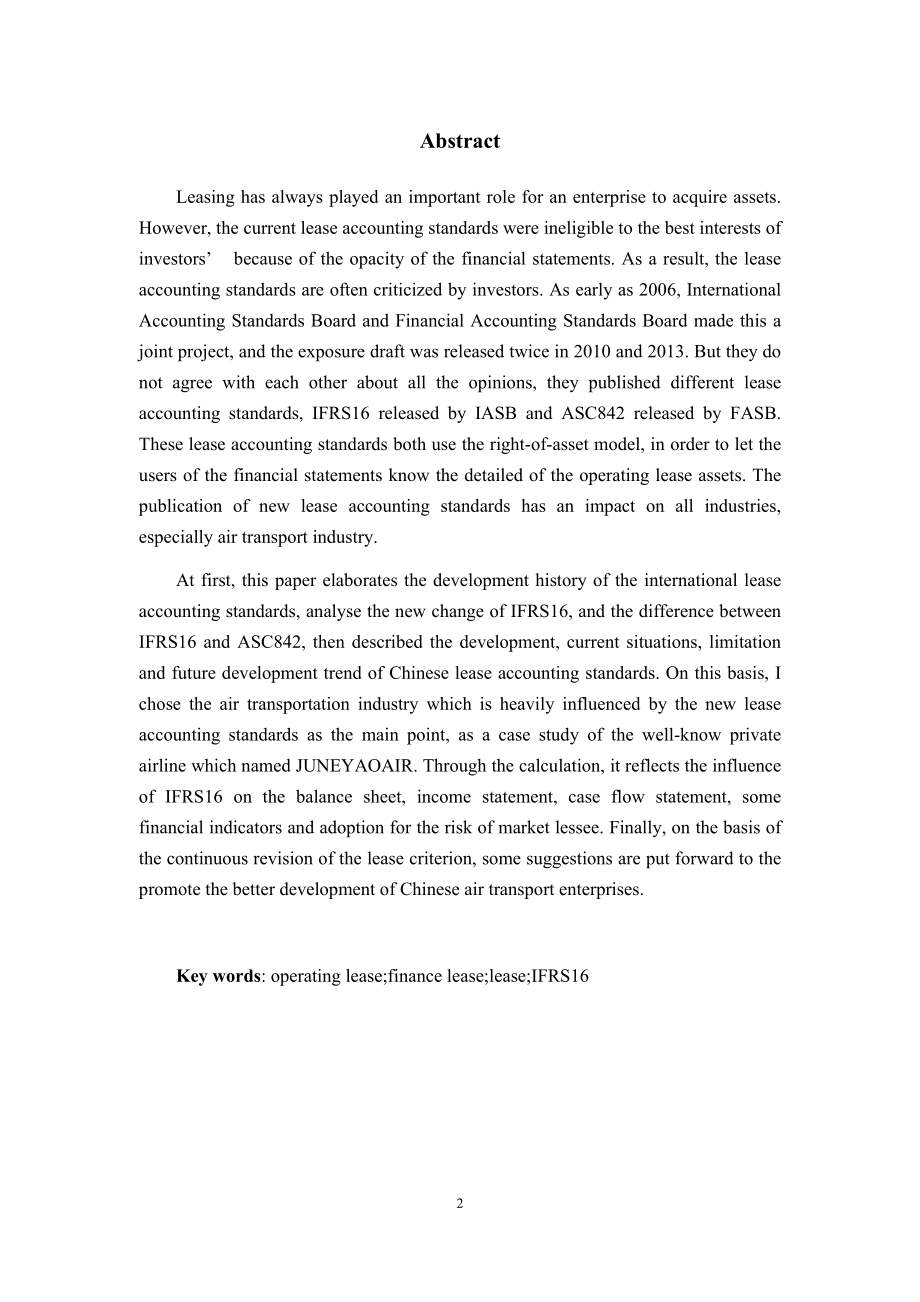 Abstract

Leasing has always played an important role for an enterprise to acquire assets. However, the current lease accounting standards were ineligible to the best interests of investors’ because of the opacity of the financial statements. As a result, the lease accounting standards are often criticized by investors. As early as 2006, International Accounting Standards Board and Financial Accounting Standards Board made this a joint project, and the exposure draft was released twice in 2010 and 2013. But they do not agree with each other about all the opinions, they published different lease accounting standards, IFRS16 released by IASB and ASC842 released by FASB. These lease accounting standards both use the right-of-asset model, in order to let the users of the financial statements know the detailed of the operating lease assets. The publication of new lease accounting standards has an impact on all industries, especially air transport industry.

At first, this paper elaborates the development history of the international lease accounting standards, analyse the new change of IFRS16, and the difference between IFRS16 and ASC842, then described the development, current situations, limitation and future development trend of Chinese lease accounting standards. On this basis, I chose the air transportation industry which is heavily influenced by the new lease accounting standards as the main point, as a case study of the well-know private airline which named JUNEYAOAIR. Through the calculation, it reflects the influence of IFRS16 on the balance sheet, income statement, case flow statement, some financial indicators and adoption for the risk of market lessee. Finally, on the basis of the continuous revision of the lease criterion, some suggestions are put forward to the promote the better development of Chinese air transport enterprises.

Key words: operating lease;finance lease;lease;IFRS16

2